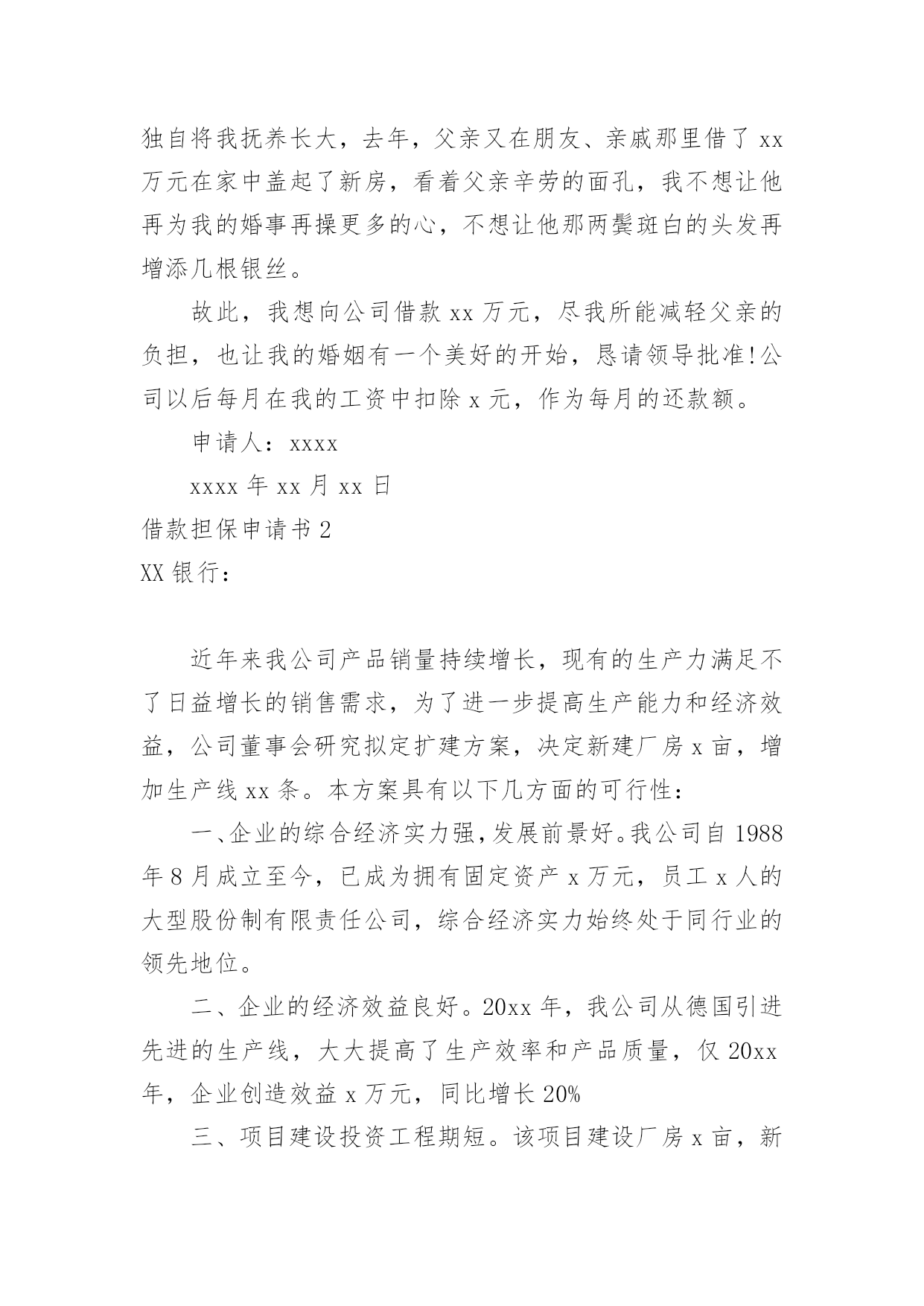 独自将我抚养长大，去年，父亲又在朋友、亲戚那里借了 xx 万元在家中盖起了新房，看着父亲辛劳的面孔，我不想让他再为我的婚事再操更多的心，不想让他那两鬓斑白的头发再增添几根银丝。

故此，我想向公司借款 xx 万元，尽我所能减轻父亲的负担，也让我的婚姻有一个美好的开始，恳请领导批准!公司以后每月在我的工资中扣除 x 元，作为每月的还款额。

申请人：xxxx

xxxx 年 xx 月 xx 日

借款担保申请书 2

XX 银行：

近年来我公司产品销量持续增长，现有的生产力满足不了日益增长的销售需求，为了进一步提高生产能力和经济效益，公司董事会研究拟定扩建方案，决定新建厂房 x 亩，增加生产线 xx 条。本方案具有以下几方面的可行性：

一、企业的综合经济实力强，发展前景好。我公司自 1988 年 8 月成立至今，已成为拥有固定资产 x 万元，员工 x 人的大型股份制有限责任公司，综合经济实力始终处于同行业的领先地位。

二、企业的经济效益良好。20xx 年，我公司从德国引进先进的生产线，大大提高了生产效率和产品质量，仅 20xx 年，企业创造效益 x 万元，同比增长 20%

三、项目建设投资工程期短。该项目建设厂房 x 亩，新